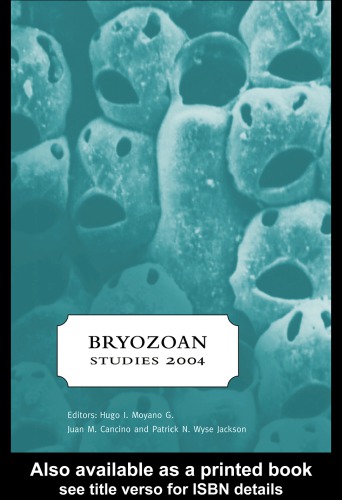 BRYOZOAN
STUDIES 2004

Editors: Hugo I. Moyano G.
Juan M. Cancino and Patrick N. Wyse Jackson

Also available as a printed book
see title verso for ISBN details